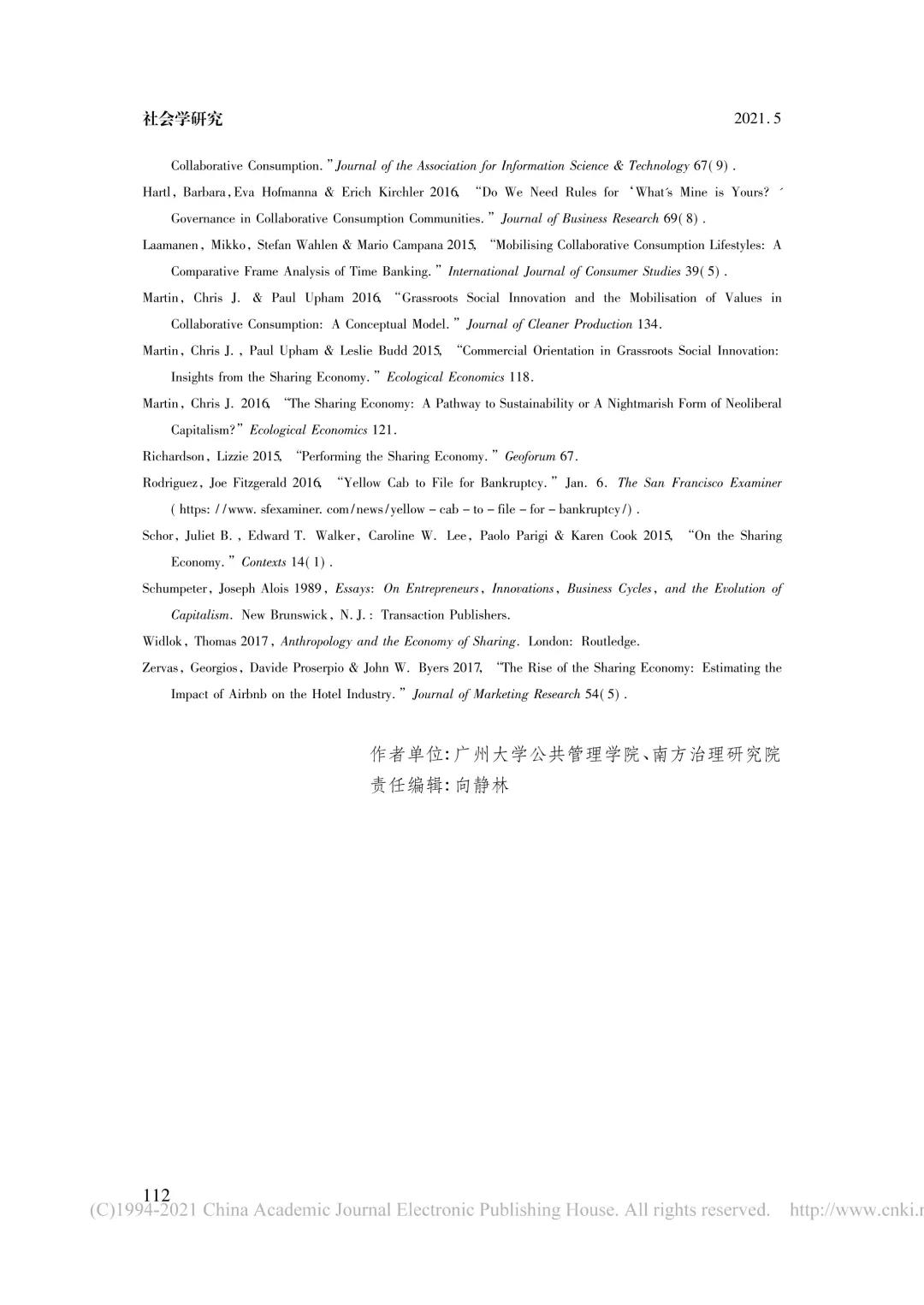 社会学研究 2021.5

Collaborative Consumption." Journal of the Association for Information Science & Technology 67(9).

Hartl, Barbara, Eva Hofmanna & Erich Kirchler 2016, "Do We Need Rules for 'What's Mine is Yours?' Governance in Collaborative Consumption Communities." Journal of Business Research 69(8).

Laamanen, Mikko, Stefan Wahlen & Mario Campana 2015, "Mobilising Collaborative Consumption Lifestyles: A Comparative Frame Analysis of Time Banking." International Journal of Consumer Studies 39(5).

Martin, Chris J. & Paul Upham 2016, "Grassroots Social Innovation and the Mobilisation of Values in Collaborative Consumption: A Conceptual Model." Journal of Cleaner Production 134.

Martin, Chris J., Paul Upham & Leslie Budd 2015, "Commercial Orientation in Grassroots Social Innovation: Insights from the Sharing Economy." Ecological Economics 118.

Martin, Chris J. 2016, "The Sharing Economy: A Pathway to Sustainability or A Nightmarish Form of Neoliberal Capitalism?" Ecological Economics 121.

Richardson, Lizzie 2015, "Performing the Sharing Economy." Geoforum 67.

Rodriguez, Joe Fitzgerald 2016, "Yellow Cab to File for Bankruptcy." Jan. 6. The San Francisco Examiner (https://www.sfexaminer.com/news/yellow-cab-to-file-for-bankruptcy/).

Schor, Juliet B., Edward T. Walker, Caroline W. Lee, Paolo Parigi & Karen Cook 2015, "On the Sharing Economy." Contexts 14(1).

Schumpeter, Joseph Alois 1989, Essays: On Entrepreneurs, Innovations, Business Cycles, and the Evolution of Capitalism. New Brunswick, N.J.: Transaction Publishers.

Widlok, Thomas 2017, Anthropology and the Economy of Sharing. London: Routledge.

Zervas, Georgios, Davide Proserpio & John W. Byers 2017, "The Rise of the Sharing Economy: Estimating the Impact of Airbnb on the Hotel Industry." Journal of Marketing Research 54(5).

作者单位:广州大学公共管理学院、南方治理研究院
责任编辑:向静林

112
(C)1994-2021 China Academic Journal Electronic Publishing House. All rights reserved. http://www.cnki.n